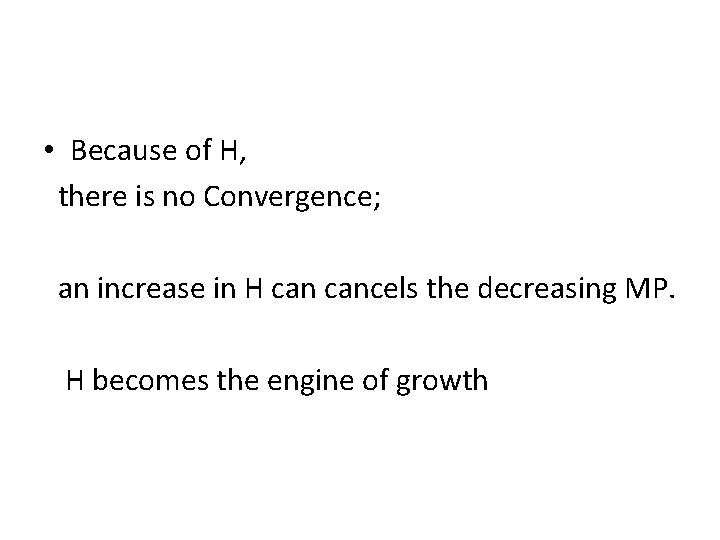 • Because of H,
there is no Convergence;

an increase in H can cancels the decreasing MP.

H becomes the engine of growth